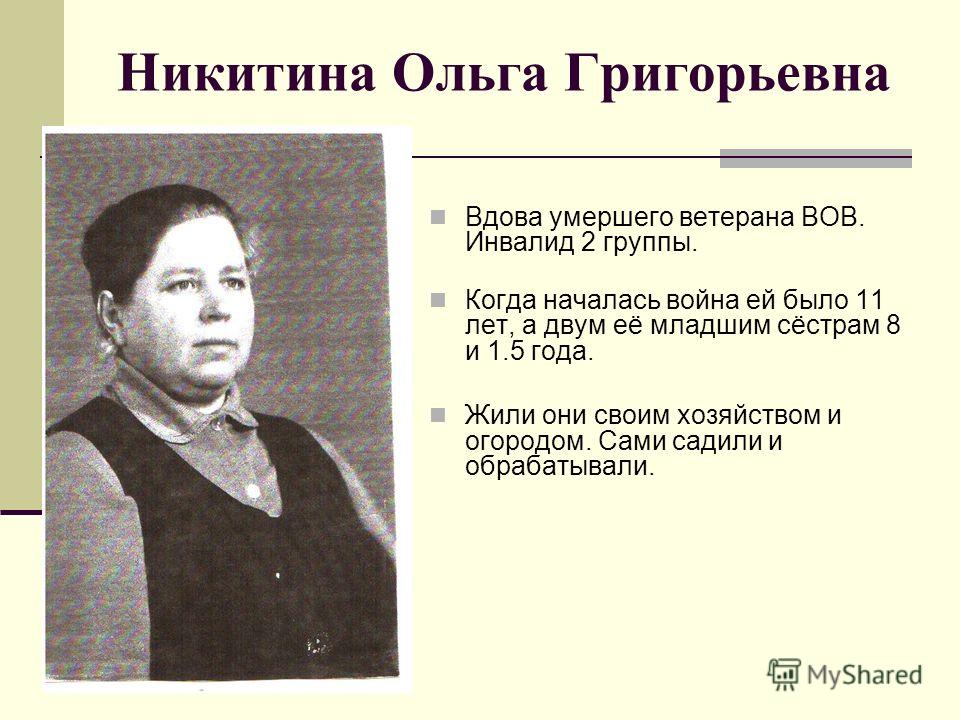 Никитина Ольга Григорьевна

Вдова умершего ветерана ВОВ. Инвалид 2 группы.

Когда началась война ей было 11 лет, а двум её младшим сёстрам 8 и 1.5 года.

Жили они своим хозяйством и огородом. Сами садили и обрабатывали.

MyShared